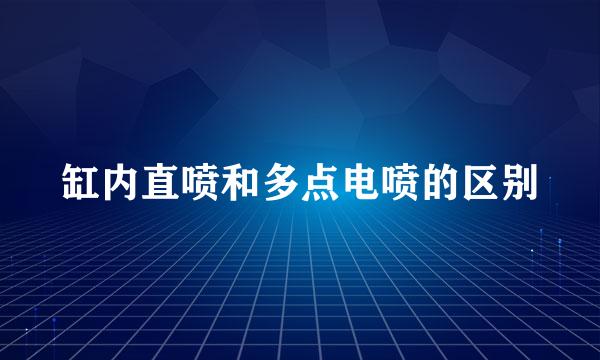 缸内直喷和多点电喷的区别